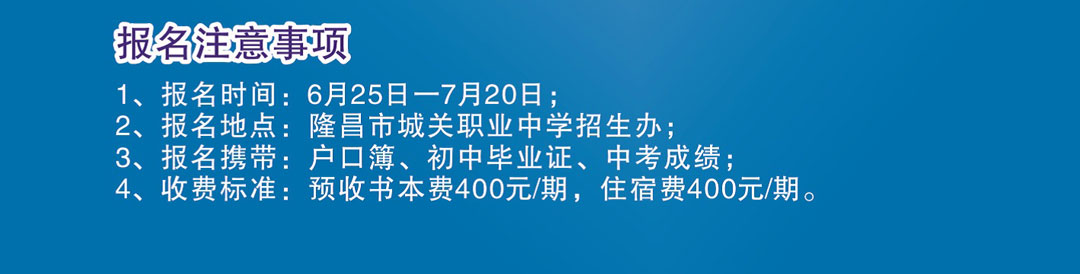 报名注意事项

1、报名时间：6月25日一7月20日；
2、报名地点：隆昌市城关职业中学招生办；
3、报名携带：户口簿、初中毕业证、中考成绩；
4、收费标准：预收书本费400元/期，住宿费400元/期。